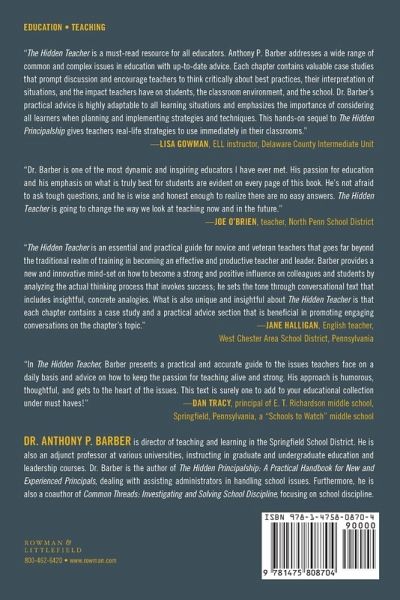 EDUCATION • TEACHING

"The Hidden Teacher is a must-read resource for all educators. Anthony P. Barber addresses a wide range of common and complex issues in education with up-to-date advice. Each chapter contains valuable case studies that prompt discussion and encourage teachers to think critically about best practices, their interpretation of situations, and the impact teachers have on students, the classroom environment, and the school. Dr. Barber's practical advice is highly adaptable to all learning situations and emphasizes the importance of considering all learners when planning and implementing strategies and techniques. This hands-on sequel to The Hidden Principalship gives teachers real-life strategies to use immediately in their classrooms."
—LISA GOWMAN, ELL instructor, Delaware County Intermediate Unit

"Dr. Barber is one of the most dynamic and inspiring educators I have ever met. His passion for education and his emphasis on what is truly best for students are evident on every page of this book. He's not afraid to ask tough questions, and he is wise and honest enough to realize there are no easy answers. The Hidden Teacher is going to change the way we look at teaching now and in the future."
—JOE O'BRIEN, teacher, North Penn School District

"The Hidden Teacher is an essential and practical guide for novice and veteran teachers that goes far beyond the traditional realm of training in becoming an effective and productive teacher and leader. Barber provides a new and innovative mind-set on how to become a strong and positive influence on colleagues and students by analyzing the actual thinking process that invokes success; he sets the tone through conversational text that includes insightful, concrete analogies. What is also unique and insightful about The Hidden Teacher is that each chapter contains a case study and a practical advice section that is beneficial in promoting engaging conversations on the chapter's topic."
—JANE HALLIGAN, English teacher, West Chester Area School District, Pennsylvania

"In The Hidden Teacher, Barber presents a practical and accurate guide to the issues teachers face on a daily basis and advice on how to keep the passion for teaching alive and strong. His approach is humorous, thoughtful, and gets to the heart of the issues. This text is surely one to add to your educational collection under must haves!"
—DAN TRACY, principal of E. T. Richardson middle school, Springfield, Pennsylvania, a "Schools to Watch" middle school

DR. ANTHONY P. BARBER is director of teaching and learning in the Springfield School District. He is also an adjunct professor at various universities, instructing in graduate and undergraduate education and leadership courses. Dr. Barber is the author of The Hidden Principalship: A Practical Handbook for New and Experienced Principals, dealing with assisting administrators in handling school issues. Furthermore, he is also a coauthor of Common Threads: Investigating and Solving School Discipline, focusing on school discipline.

ROWMAN & LITTLEFIELD
800-462-6420 • www.rowman.com

ISBN 978-1-4758-0870-4
90000
9 781475 808704